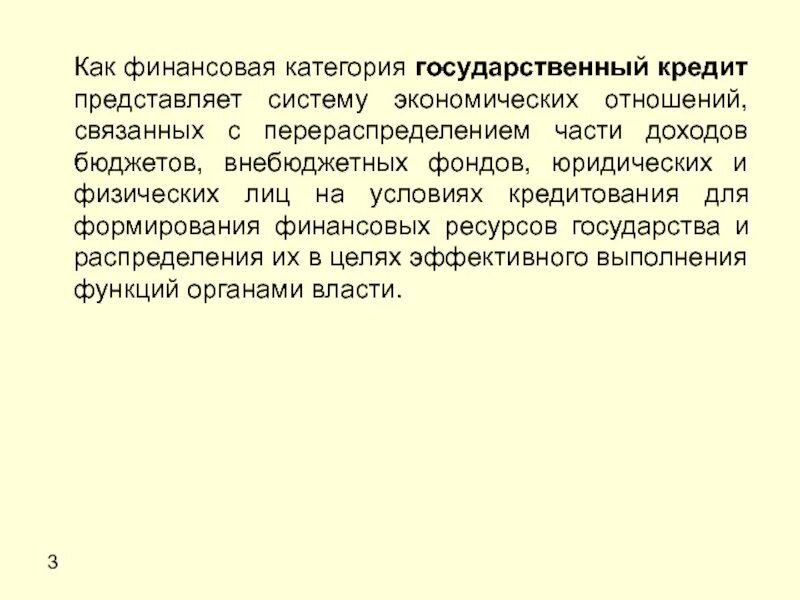 Как финансовая категория государственный кредит представляет систему экономических отношений, связанных с перераспределением части доходов бюджетов, внебюджетных фондов, юридических и физических лиц на условиях кредитования для формирования финансовых ресурсов государства и распределения их в целях эффективного выполнения функций органами власти.

3